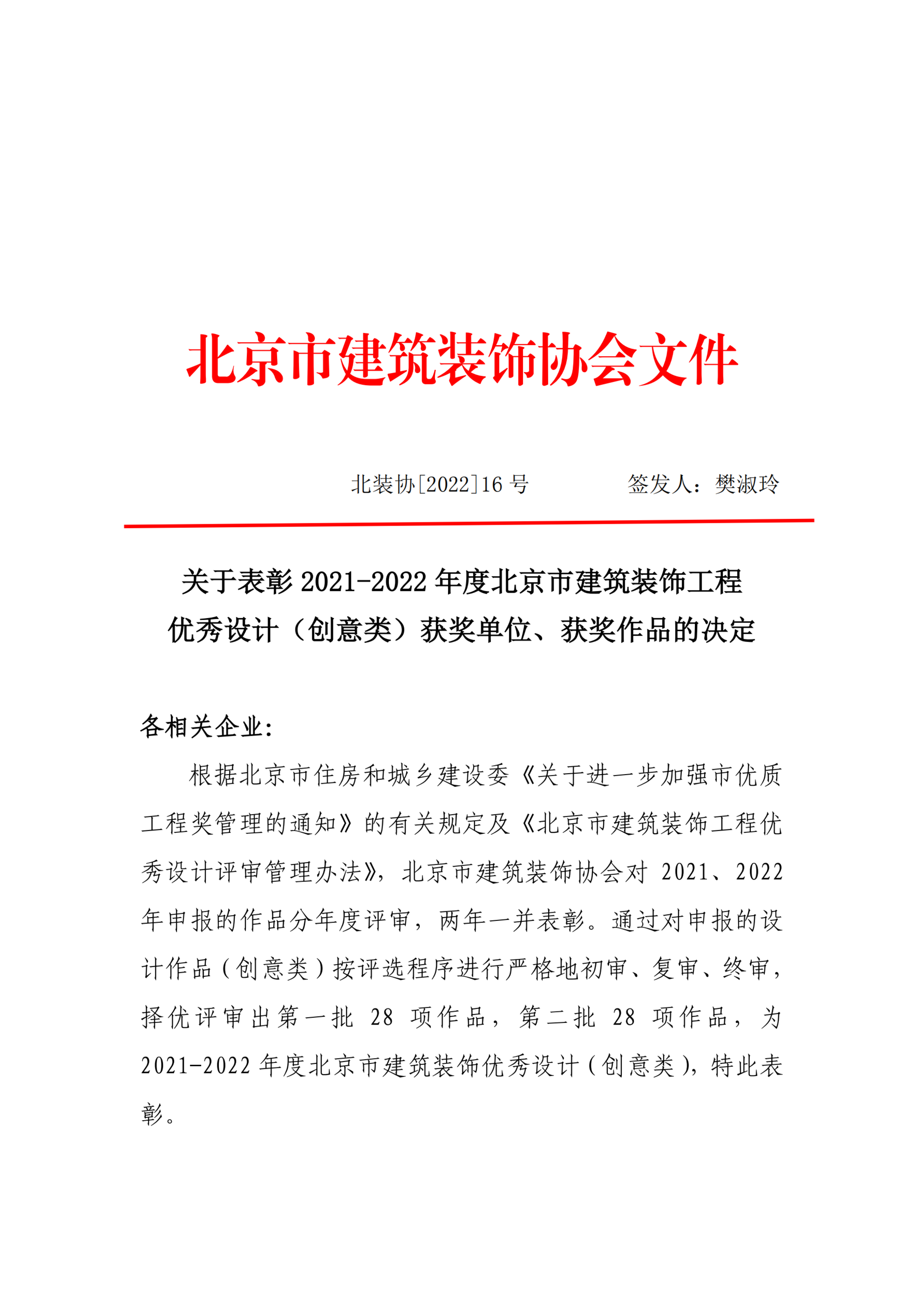 北京市建筑装饰协会文件

北装协[2022]16 号　　　　签发人：樊淑玲

关于表彰 2021-2022 年度北京市建筑装饰工程优秀设计（创意类）获奖单位、获奖作品的决定

各相关企业：

根据北京市住房和城乡建设委《关于进一步加强市优质工程奖管理的通知》的有关规定及《北京市建筑装饰工程优秀设计评审管理办法》，北京市建筑装饰协会对 2021、2022 年申报的作品分年度评审，两年一并表彰。通过对申报的设计作品（创意类）按评选程序进行严格地初审、复审、终审，择优评审出第一批 28 项作品，第二批 28 项作品，为 2021-2022 年度北京市建筑装饰优秀设计（创意类），特此表彰。